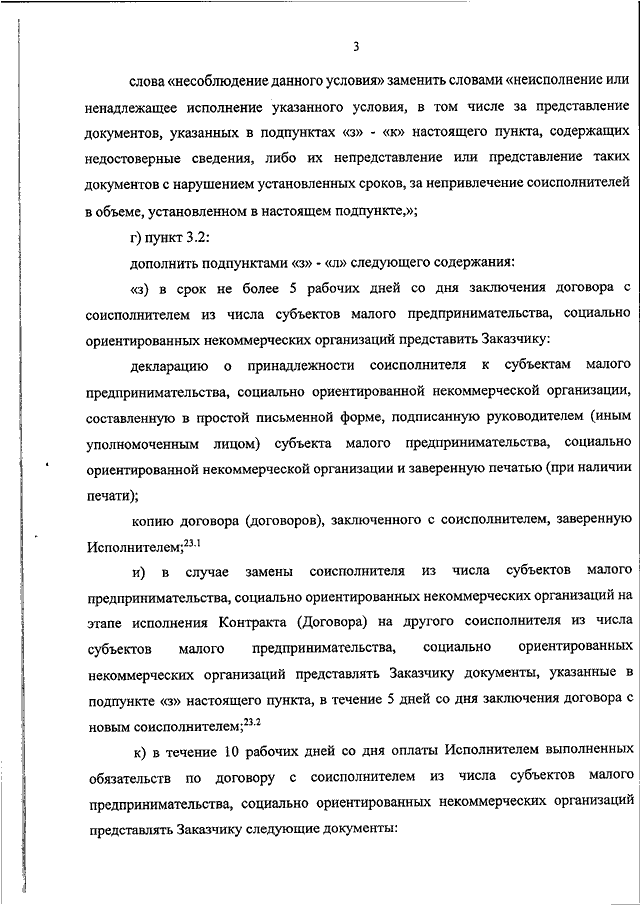 3

слова «несоблюдение данного условия» заменить словами «неисполнение или ненадлежащее исполнение указанного условия, в том числе за представление документов, указанных в подпунктах «з» - «к» настоящего пункта, содержащих недостоверные сведения, либо их непредставление или представление таких документов с нарушением установленных сроков, за непривлечение соисполнителей в объеме, установленном в настоящем подпункте,»;

г) пункт 3.2:

дополнить подпунктами «з» - «л» следующего содержания:

«з) в срок не более 5 рабочих дней со дня заключения договора с соисполнителем из числа субъектов малого предпринимательства, социально ориентированных некоммерческих организаций представить Заказчику:

декларацию о принадлежности соисполнителя к субъектам малого предпринимательства, социально ориентированной некоммерческой организации, составленную в простой письменной форме, подписанную руководителем (иным уполномоченным лицом) субъекта малого предпринимательства, социально ориентированной некоммерческой организации и заверенную печатью (при наличии печати);

копию договора (договоров), заключенного с соисполнителем, заверенную Исполнителем;$^{23.1}$

и) в случае замены соисполнителя из числа субъектов малого предпринимательства, социально ориентированных некоммерческих организаций на этапе исполнения Контракта (Договора) на другого соисполнителя из числа субъектов малого предпринимательства, социально ориентированных некоммерческих организаций представлять Заказчику документы, указанные в подпункте «з» настоящего пункта, в течение 5 дней со дня заключения договора с новым соисполнителем;$^{23.2}$

к) в течение 10 рабочих дней со дня оплаты Исполнителем выполненных обязательств по договору с соисполнителем из числа субъектов малого предпринимательства, социально ориентированных некоммерческих организаций представлять Заказчику следующие документы: